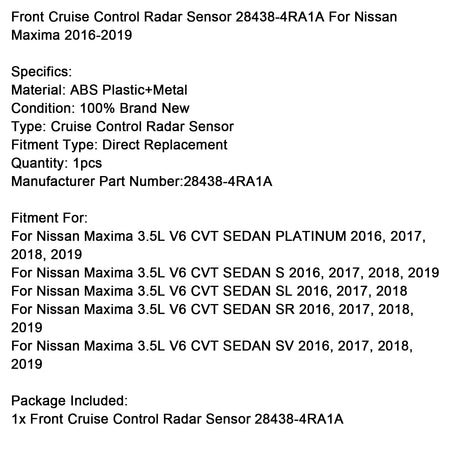 Front Cruise Control Radar Sensor 28438-4RA1A For Nissan Maxima 2016-2019

Specifics:
Material: ABS Plastic+Metal
Condition: 100% Brand New
Type: Cruise Control Radar Sensor
Fitment Type: Direct Replacement
Quantity: 1pcs
Manufacturer Part Number:28438-4RA1A

Fitment For:
For Nissan Maxima 3.5L V6 CVT SEDAN PLATINUM 2016, 2017, 2018, 2019
For Nissan Maxima 3.5L V6 CVT SEDAN S 2016, 2017, 2018, 2019
For Nissan Maxima 3.5L V6 CVT SEDAN SL 2016, 2017, 2018
For Nissan Maxima 3.5L V6 CVT SEDAN SR 2016, 2017, 2018, 2019
For Nissan Maxima 3.5L V6 CVT SEDAN SV 2016, 2017, 2018, 2019

Package Included:
1x Front Cruise Control Radar Sensor 28438-4RA1A